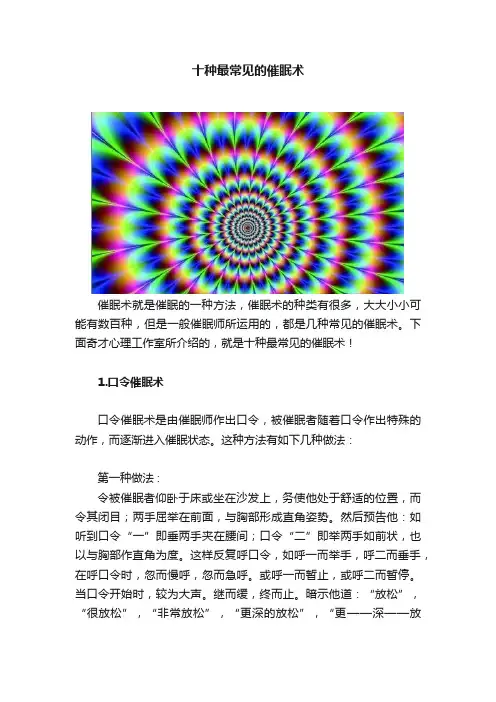 十种最常见的催眠术

催眠术就是催眠的一种方法，催眠术的种类有很多，大大小小可能有数百种，但是一般催眠师所运用的，都是几种常见的催眠术。下面奇才心理工作室所介绍的，就是十种最常见的催眠术！

1.口令催眠术

口令催眠术是由催眠师作出口令，被催眠者随着口令作出特殊的动作，而逐渐进入催眠状态。这种方法有如下几种做法：

第一种做法：

令被催眠者仰卧于床或坐在沙发上，务使他处于舒适的位置，而令其闭目；两手屈举在前面，与胸部形成直角姿势。然后预告他：如听到口令“一”即垂两手夹在腰间；口令“二”即举两手如前状，也以与胸部作直角为度。这样反复呼口令，如呼一而举手，呼二而垂手，在呼口令时，忽而慢呼，忽而急呼。或呼一而暂止，或呼二而暂停。当口令开始时，较为大声。继而缓，终而止。暗示他道：“放松”，“很放松”，“非常放松”，“更深的放松”，“更——深——放